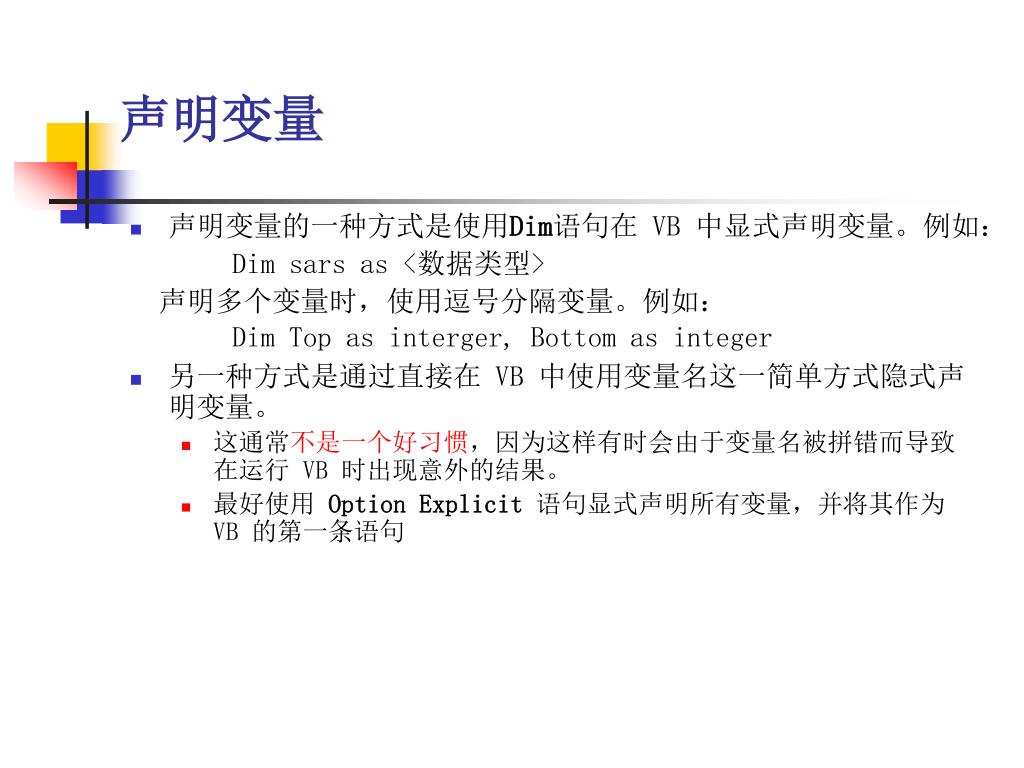 声明变量

声明变量的一种方式是使用Dim语句在 VB 中显式声明变量。例如：

Dim sars as <数据类型>

声明多个变量时，使用逗号分隔变量。例如：

Dim Top as interger, Bottom as integer

另一种方式是通过直接在 VB 中使用变量名这一简单方式隐式声明变量。

这通常不是一个好习惯，因为这样有时会由于变量名被拼错而导致在运行 VB 时出现意外的结果。

最好使用 Option Explicit 语句显式声明所有变量，并将其作为 VB 的第一条语句